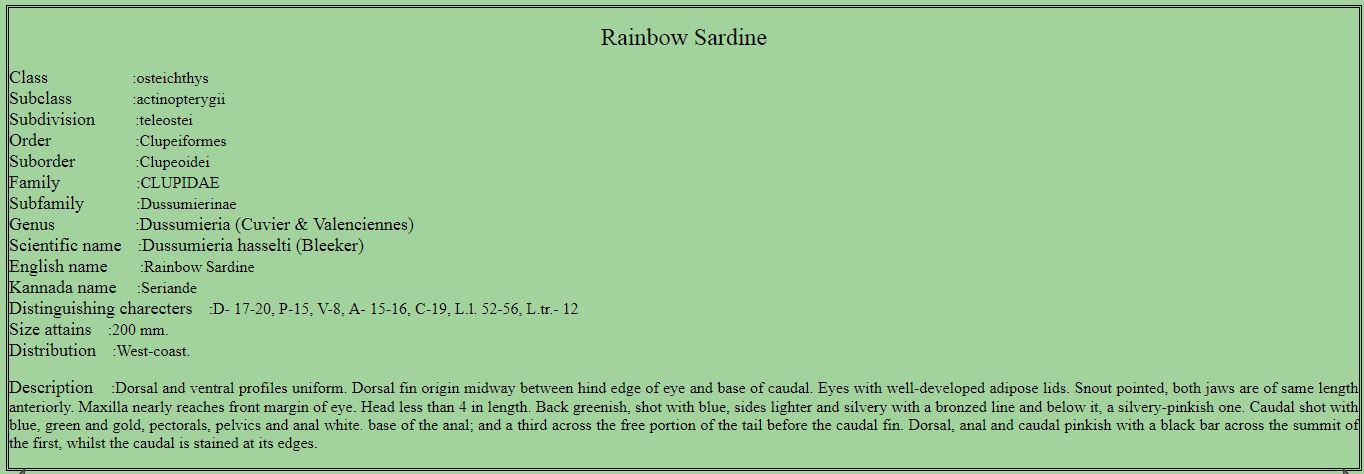 Rainbow Sardine

Class :osteichthys
Subclass :actinopterygii
Subdivision :teleostei
Order :Clupeiformes
Suborder :Clupeoidei
Family :CLUPIDAE
Subfamily :Dussumierinae
Genus :Dussumieria (Cuvier & Valenciennes)
Scientific name :Dussumieria hasselti (Bleeker)
English name :Rainbow Sardine
Kannada name :Seriande
Distinguishing charecters :D- 17-20, P-15, V-8, A- 15-16, C-19, L.l. 52-56, L.tr.- 12
Size attains :200 mm.
Distribution :West-coast.

Description :Dorsal and ventral profiles uniform. Dorsal fin origin midway between hind edge of eye and base of caudal. Eyes with well-developed adipose lids. Snout pointed, both jaws are of same length anteriorly. Maxilla nearly reaches front margin of eye. Head less than 4 in length. Back greenish, shot with blue, sides lighter and silvery with a bronzed line and below it, a silvery-pinkish one. Caudal shot with blue, green and gold, pectorals, pelvics and anal white. base of the anal; and a third across the free portion of the tail before the caudal fin. Dorsal, anal and caudal pinkish with a black bar across the summit of the first, whilst the caudal is stained at its edges.